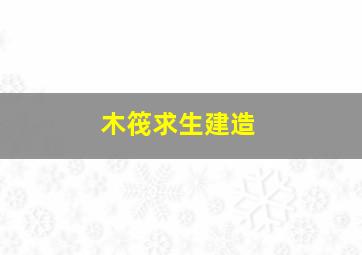 木筏求生建造